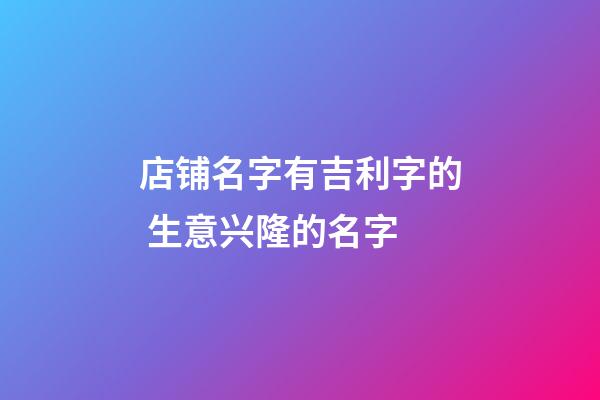 店铺名字有吉利字的
生意兴隆的名字